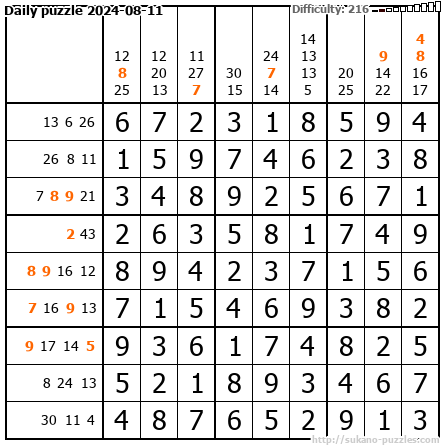 Daily puzzle 2024-08-11
Difficulty: 216

| | 12 8 25 | 12 20 13 | 11 27 7 | 30 15 | 24 7 14 | 14 13 13 5 | 20 25 | 9 14 22 | 4 8 16 17 |
|---|---|---|---|---|---|---|---|---|---|
| 13 6 26 | 6 | 7 | 2 | 3 | 1 | 8 | 5 | 9 | 4 |
| 26 8 11 | 1 | 5 | 9 | 7 | 4 | 6 | 2 | 3 | 8 |
| 7 8 9 21 | 3 | 4 | 8 | 9 | 2 | 5 | 6 | 7 | 1 |
| 2 43 | 2 | 6 | 3 | 5 | 8 | 1 | 7 | 4 | 9 |
| 8 9 16 12 | 8 | 9 | 4 | 2 | 3 | 7 | 1 | 5 | 6 |
| 7 16 9 13 | 7 | 1 | 5 | 4 | 6 | 9 | 3 | 8 | 2 |
| 9 17 14 5 | 9 | 3 | 6 | 1 | 7 | 4 | 8 | 2 | 5 |
| 8 24 13 | 5 | 2 | 1 | 8 | 9 | 3 | 4 | 6 | 7 |
| 30 11 4 | 4 | 8 | 7 | 6 | 5 | 2 | 9 | 1 | 3 |

http://sukano-puzzles.com